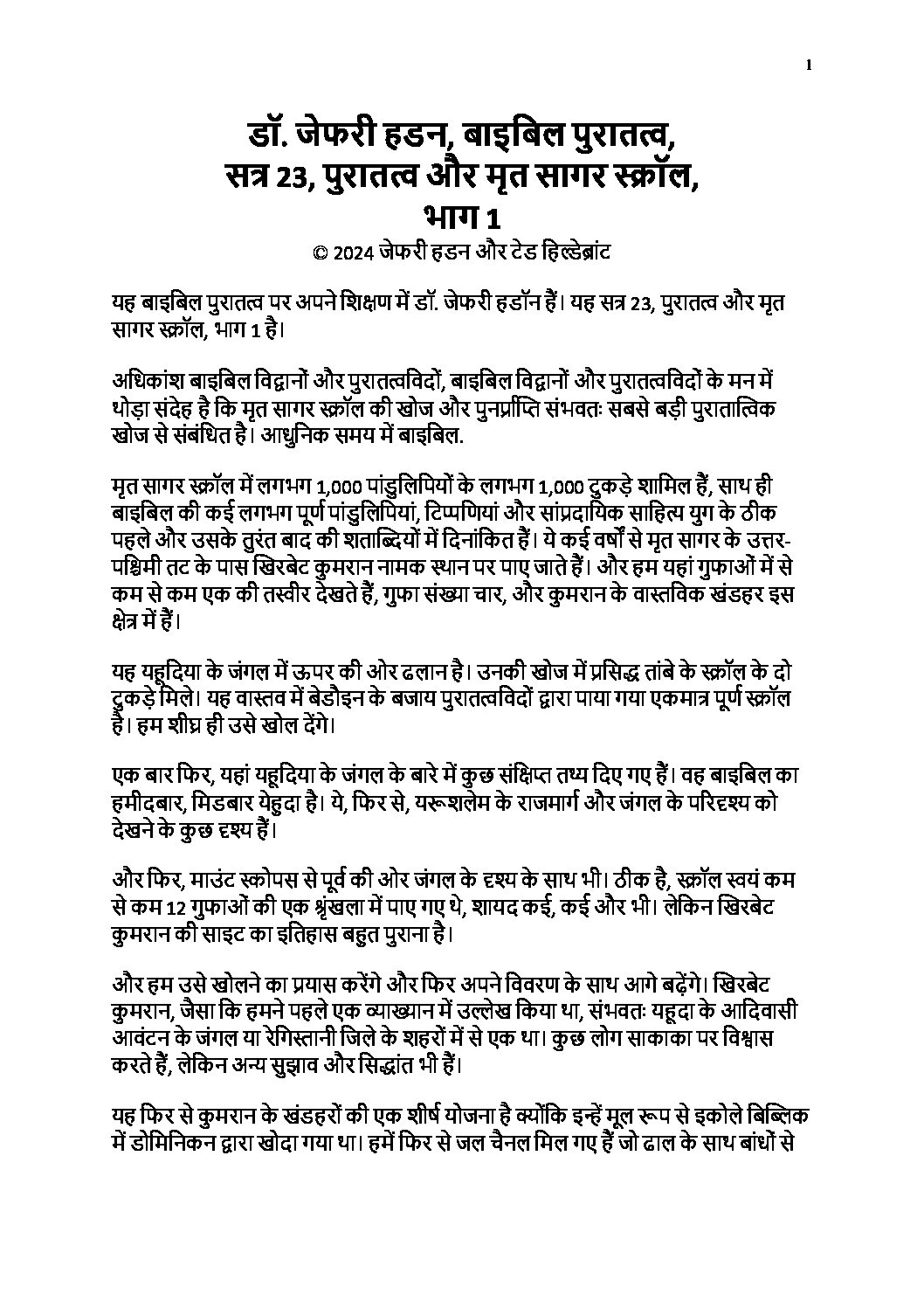 1

डॉ. जेफरी हडन, बाइबिल पुरातत्व, सत्र 23, पुरातत्व और मृत सागर स्क्रॉल, भाग 1

© 2024 जेफरी हडन और टेड हिल्डेब्रांट

यह बाइबिल पुरातत्व पर अपने शिक्षण में डॉ. जेफरी हडॉन हैं। यह सत्र 23, पुरातत्व और मृत सागर स्क्रॉल, भाग 1 है।

अधिकांश बाइबिल विद्वानों और पुरातत्वविदों, बाइबिल विद्वानों और पुरातत्वविदों के मन में थोड़ा संदेह है कि मृत सागर स्क्रॉल की खोज और पुनर्प्राप्ति संभवतः सबसे बड़ी पुरातात्विक खोज से संबंधित है। आधुनिक समय में बाइबिल.

मृत सागर स्क्रॉल में लगभग 1,000 पांडुलिपियों के लगभग 1,000 टुकड़े शामिल हैं, साथ ही बाइबिल की कई लगभग पूर्ण पांडुलिपियां, टिप्पणियां और सांप्रदायिक साहित्य युग के ठीक पहले और उसके तुरंत बाद की शताब्दियों में दिनांकित हैं। ये कई वर्षों से मृत सागर के उत्तर-पश्चिमी तट के पास खिरबेट कुमरान नामक स्थान पर पाए जाते हैं। और हम यहां गुफाओं में से कम से कम एक की तस्वीर देखते हैं, गुफा संख्या चार, और कुमरान के वास्तविक खंडहर इस क्षेत्र में हैं।

यह यहूदिया के जंगल में ऊपर की ओर ढलान है। उनकी खोज में प्रसिद्ध तांबे के स्क्रॉल के दो टुकड़े मिले। यह वास्तव में बेडौइन के बजाय पुरातत्वविदों द्वारा पाया गया एकमात्र पूर्ण स्क्रॉल है। हम शीघ्र ही उसे खोल देंगे।

एक बार फिर, यहां यहूदिया के जंगल के बारे में कुछ संक्षिप्त तथ्य दिए गए हैं। वह बाइबिल का हमीदबार, मिडबार येहुदा है। ये, फिर से, यरूशलेम के राजमार्ग और जंगल के परिदृश्य को देखने के कुछ दृश्य हैं।

और फिर, माउंट स्कोपस से पूर्व की ओर जंगल के दृश्य के साथ भी। ठीक है, स्क्रॉल स्वयं कम से कम 12 गुफाओं की एक श्रृंखला में पाए गए थे, शायद कई, कई और भी। लेकिन खिरबेट कुमरान की साइट का इतिहास बहुत पुराना है।

और हम उसे खोलने का प्रयास करेंगे और फिर अपने विवरण के साथ आगे बढ़ेंगे। खिरबेट कुमरान, जैसा कि हमने पहले एक व्याख्यान में उल्लेख किया था, संभवतः यहूदा के आदिवासी आवंटन के जंगल या रेगिस्तानी जिले के शहरों में से एक था। कुछ लोग साकाका पर विश्वास करते हैं, लेकिन अन्य सुझाव और सिद्धांत भी हैं।

यह फिर से कुमरान के खंडहरों की एक शीर्ष योजना है क्योंकि इन्हें मूल रूप से इकोले बिब्लिक में डोमिनिकन द्वारा खोदा गया था। हमें फिर से जल चैनल मिल गए हैं जो ढाल के साथ बांधों से